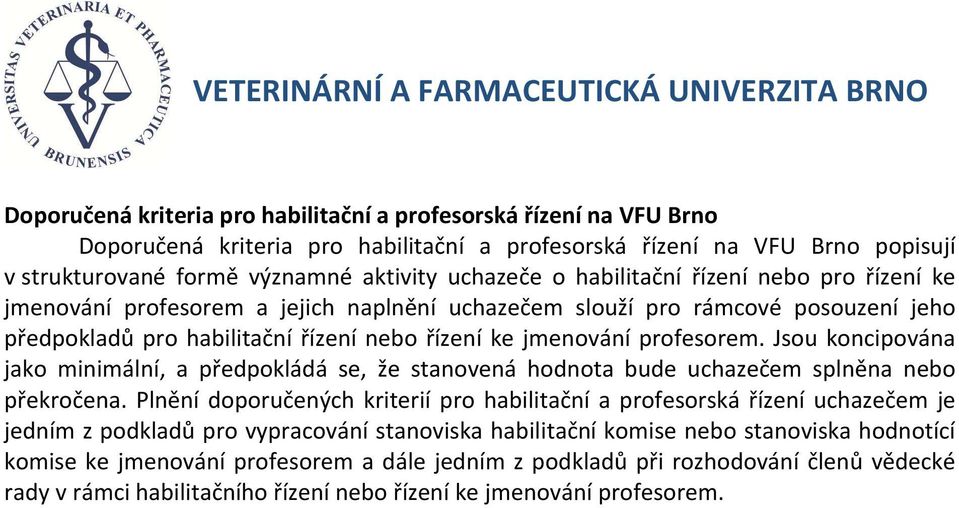 UNIVERSITAS VETERINARIA ET PHARMACEUTICA BRUNENSIS

VETERINÁRNÍ A FARMACEUTICKÁ UNIVERZITA BRNO

Doporučená kriteria pro habilitační a profesorská řízení na VFU Brno

Doporučená kriteria pro habilitační a profesorská řízení na VFU Brno popisují v strukturované formě významné aktivity uchazeče o habilitační řízení nebo pro řízení ke jmenování profesorem a jejich naplnění uchazečem slouží pro rámcové posouzení jeho předpokladů pro habilitační řízení nebo řízení ke jmenování profesorem. Jsou koncipována jako minimální, a předpokládá se, že stanovená hodnota bude uchazečem splněna nebo překročena. Plnění doporučených kriterií pro habilitační a profesorská řízení uchazečem je jedním z podkladů pro vypracování stanoviska habilitační komise nebo stanoviska hodnotící komise ke jmenování profesorem a dále jedním z podkladů při rozhodování členů vědecké rady v rámci habilitačního řízení nebo řízení ke jmenování profesorem.